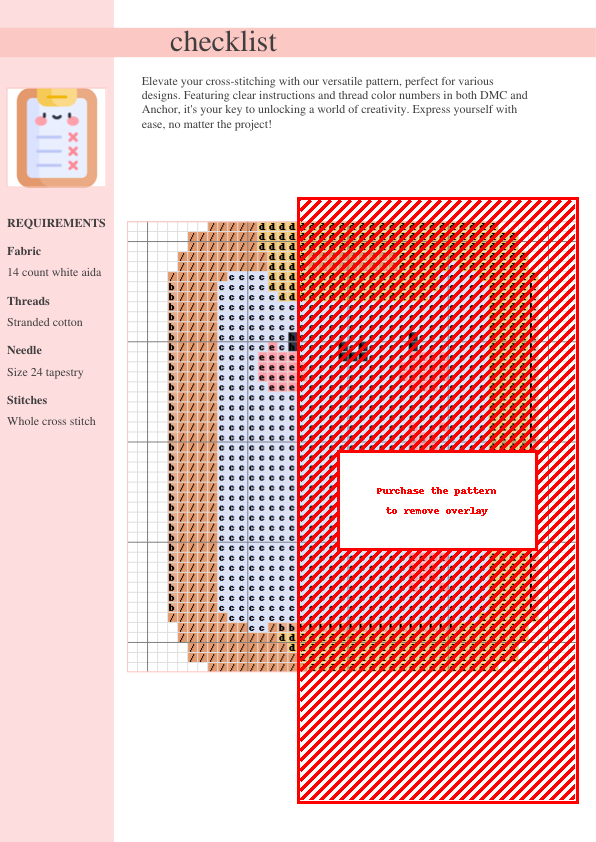 checklist

Elevate your cross-stitching with our versatile pattern, perfect for various designs. Featuring clear instructions and thread color numbers in both DMC and Anchor, it's your key to unlocking a world of creativity. Express yourself with ease, no matter the project!

REQUIREMENTS

Fabric

14 count white aida

Threads

Stranded cotton

Needle

Size 24 tapestry

Stitches

Whole cross stitch

Purchase the pattern to remove overlay